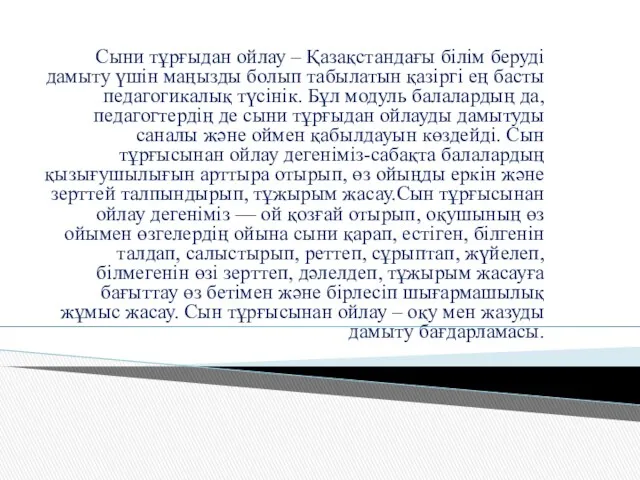 Сыни тұрғыдан ойлау – Қазақстандағы білім беруді дамыту үшін маңызды болып табылатын қазіргі ең басты педагогикалық түсінік. Бұл модуль балалардың да, педагогтердің де сыни тұрғыдан ойлауды дамытуды саналы және оймен қабылдауын көздейді. Сын тұрғысынан ойлау дегеніміз-сабақта балалардың қызығушылығын арттыра отырып, өз ойыңды еркін және зерттей талпындырып, тұжырым жасау.Сын тұрғысынан ойлау дегеніміз — ой қозғай отырып, оқушының өз ойымен өзгелердің ойына сыни қарап, естіген, білгенін талдап, салыстырып, реттеп, сұрыптап, жүйелеп, білмегенін өзі зерттеп, дәлелдеп, тұжырым жасауға бағыттау өз бетімен және бірлесіп шығармашылық жұмыс жасау. Сын тұрғысынан ойлау – оқу мен жазуды дамыту бағдарламасы.